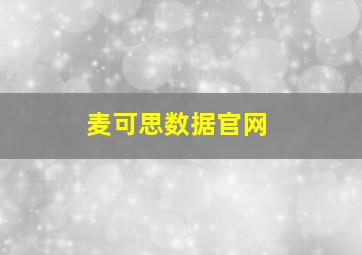 麦可思数据官网